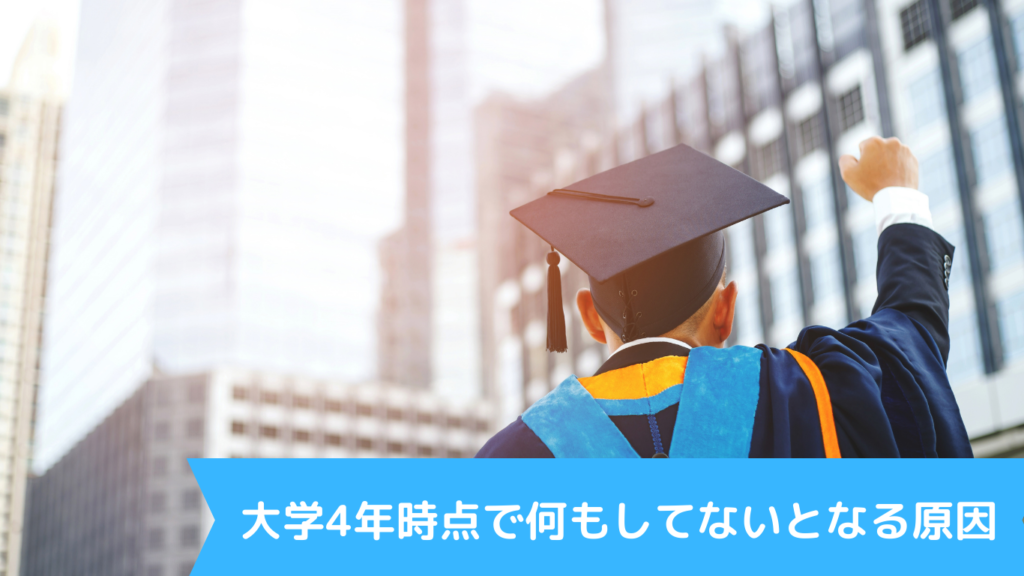 大学4年時点で何もしてないとなる原因